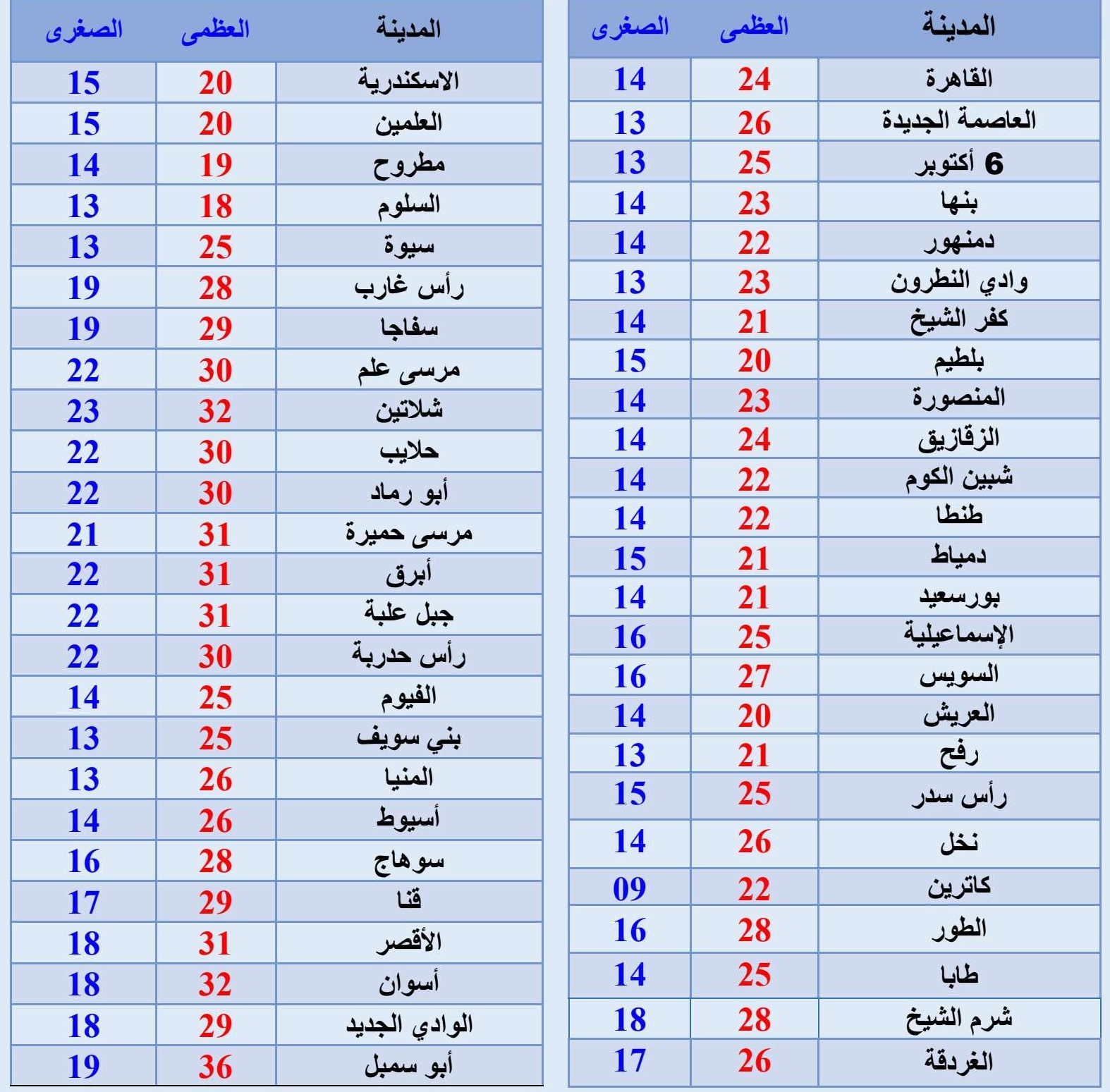 | المدينة | العظمى | الصغرى |
|---|---|---|
| القاهرة | 24 | 14 |
| العاصمة الجديدة | 26 | 13 |
| 6 أكتوبر | 25 | 13 |
| بنها | 23 | 14 |
| دمنهور | 22 | 14 |
| وادي النطرون | 23 | 13 |
| كفر الشيخ | 21 | 14 |
| بلطيم | 20 | 15 |
| المنصورة | 23 | 14 |
| الزقازيق | 24 | 14 |
| شبين الكوم | 22 | 14 |
| طنطا | 22 | 14 |
| دمياط | 21 | 15 |
| بورسعيد | 21 | 14 |
| الإسماعيلية | 25 | 16 |
| السويس | 27 | 16 |
| العريش | 20 | 14 |
| رفح | 21 | 13 |
| رأس سدر | 25 | 15 |
| نخل | 26 | 14 |
| كاترين | 22 | 09 |
| الطور | 28 | 16 |
| طابا | 25 | 14 |
| شرم الشيخ | 28 | 18 |
| الغردقة | 26 | 17 |

| المدينة | العظمى | الصغرى |
|---|---|---|
| الاسكندرية | 20 | 15 |
| العلمين | 20 | 15 |
| مطروح | 19 | 14 |
| السلوم | 18 | 13 |
| سيوة | 25 | 13 |
| رأس غارب | 28 | 19 |
| سفاجا | 29 | 19 |
| مرسى علم | 30 | 22 |
| شلاتين | 32 | 23 |
| حلايب | 30 | 22 |
| أبو رماد | 30 | 22 |
| مرسى حميرة | 31 | 21 |
| أبرق | 31 | 22 |
| جبل علبة | 31 | 22 |
| رأس حدربة | 30 | 22 |
| الفيوم | 25 | 14 |
| بني سويف | 25 | 13 |
| المنيا | 26 | 13 |
| أسيوط | 26 | 14 |
| سوهاج | 28 | 16 |
| قنا | 29 | 17 |
| الأقصر | 31 | 18 |
| أسوان | 32 | 18 |
| الوادي الجديد | 29 | 18 |
| أبو سمبل | 36 | 19 |